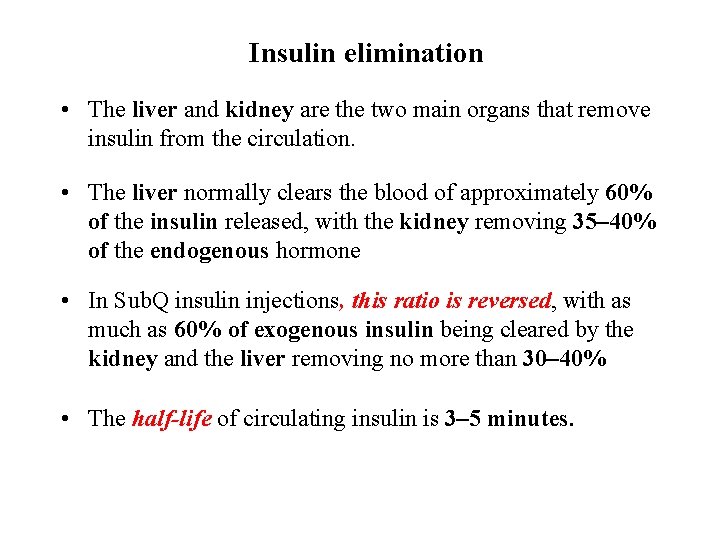 Insulin elimination

• The liver and kidney are the two main organs that remove insulin from the circulation.

• The liver normally clears the blood of approximately 60% of the insulin released, with the kidney removing 35–40% of the endogenous hormone

• In SubQ insulin injections, this ratio is reversed, with as much as 60% of exogenous insulin being cleared by the kidney and the liver removing no more than 30–40%

• The half-life of circulating insulin is 3–5 minutes.